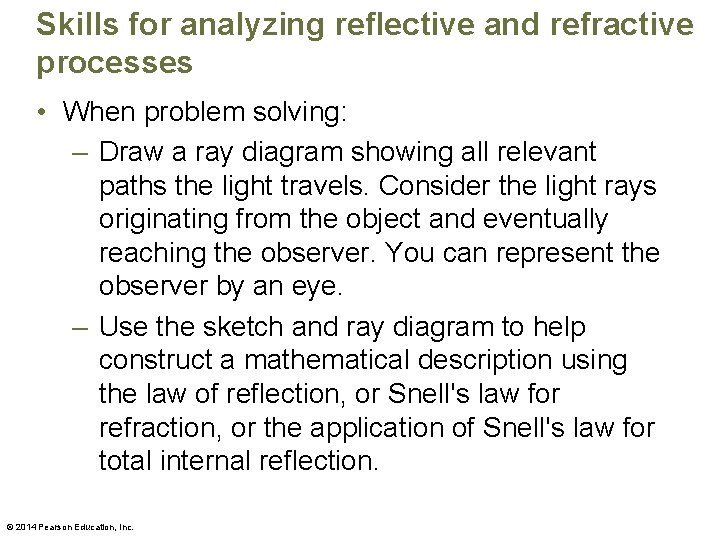 Skills for analyzing reflective and refractive processes

• When problem solving:
– Draw a ray diagram showing all relevant paths the light travels. Consider the light rays originating from the object and eventually reaching the observer. You can represent the observer by an eye.
– Use the sketch and ray diagram to help construct a mathematical description using the law of reflection, or Snell's law for refraction, or the application of Snell's law for total internal reflection.

© 2014 Pearson Education, Inc.